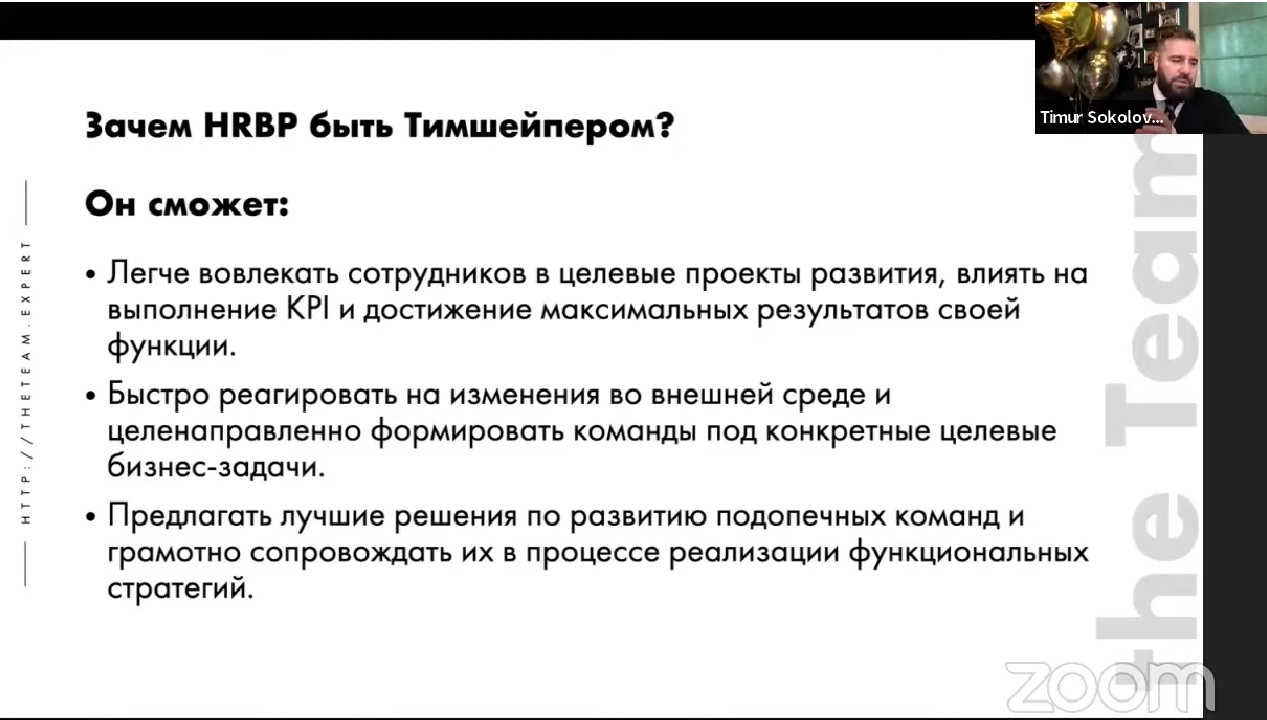 Timur Sokolov...

Зачем HRBP быть Тимшейпером?

Он сможет:

• Легче вовлекать сотрудников в целевые проекты развития, влиять на выполнение KPI и достижение максимальных результатов своей функции.

• Быстро реагировать на изменения во внешней среде и целенаправленно формировать команды под конкретные целевые бизнес-задачи.

• Предлагать лучшие решения по развитию подопечных команд и грамотно сопровождать их в процессе реализации функциональных стратегий.

HTTP://THETEAM.EXPERT

the Team

zoom